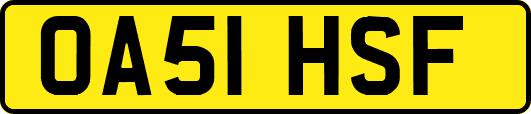 OA51 HSF